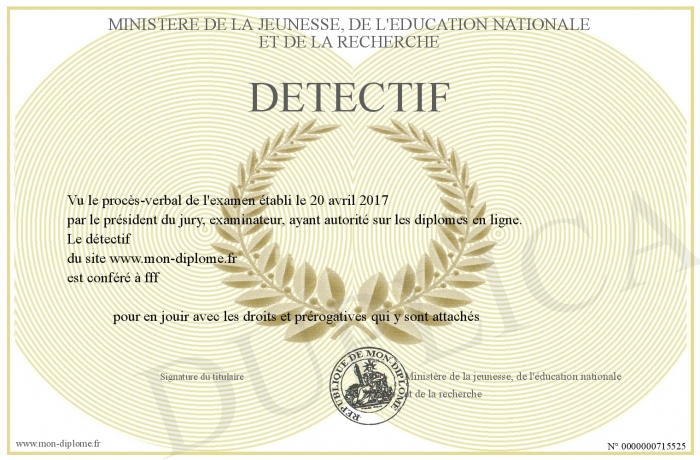 MINISTERE DE LA JEUNESSE, DE L'EDUCATION NATIONALE
ET DE LA RECHERCHE

DETECTIF

Vu le procès-verbal de l'examen établi le 20 avril 2017
par le président du jury, examinateur, ayant autorité sur les diplomes en ligne.
Le détectif
du site www.mon-diplome.fr
est conféré à fff

pour en jouir avec les droits et prérogatives qui y sont attachés

Signature du titulaire

REPUBLIQUE DE MON DIPLOME

Ministère de la jeunesse, de l'éducation nationale
et de la recherche

DUPLICA

www.mon-diplome.fr

N° 0000000715525